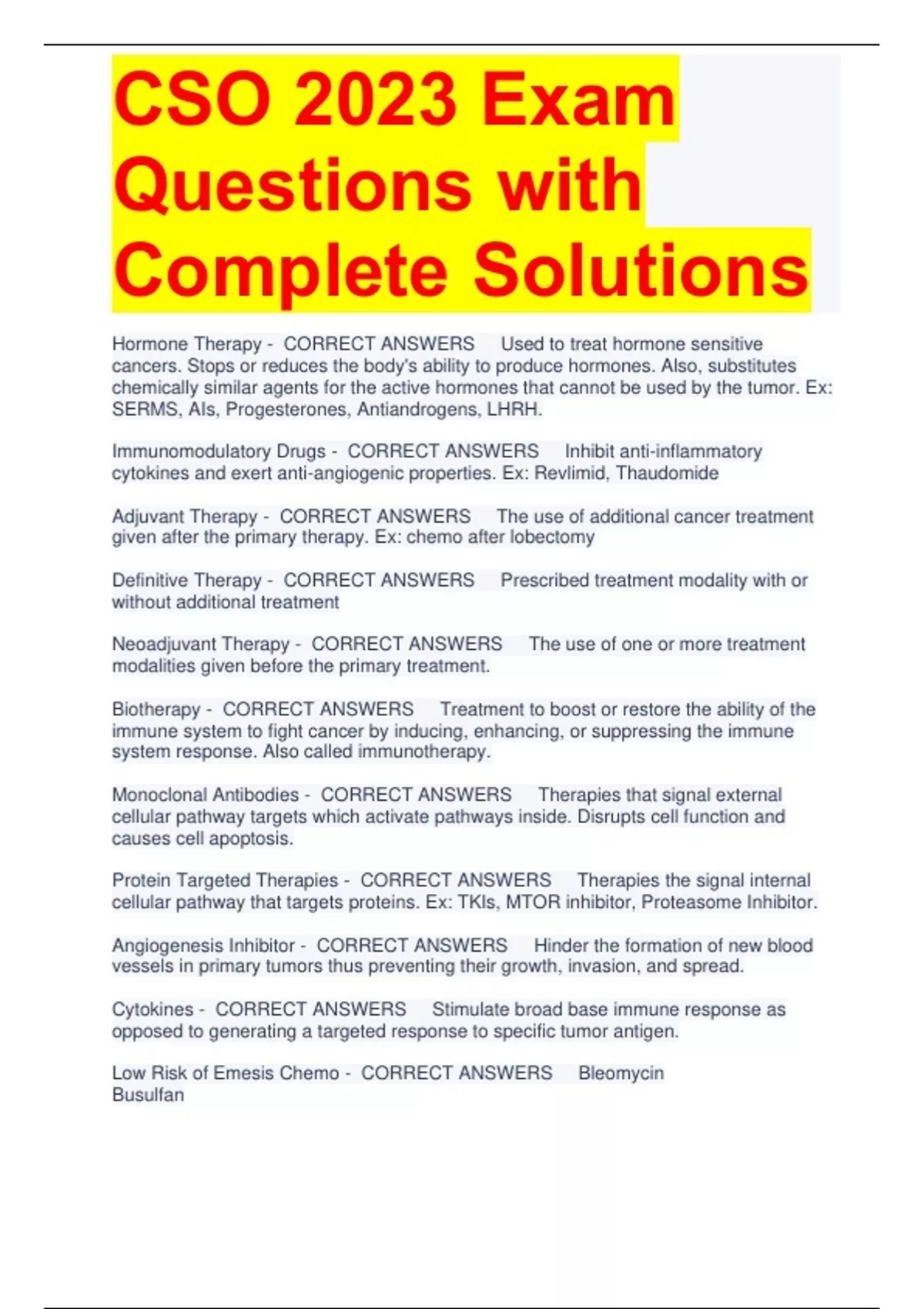 CSO 2023 Exam Questions with Complete Solutions

Hormone Therapy - CORRECT ANSWERS Used to treat hormone sensitive cancers. Stops or reduces the body's ability to produce hormones. Also, substitutes chemically similar agents for the active hormones that cannot be used by the tumor. Ex: SERMS, AIs, Progesterones, Antiandrogens, LHRH.

Immunomodulatory Drugs - CORRECT ANSWERS Inhibit anti-inflammatory cytokines and exert anti-angiogenic properties. Ex: Revlimid, Thaudomide

Adjuvant Therapy - CORRECT ANSWERS The use of additional cancer treatment given after the primary therapy. Ex: chemo after lobectomy

Definitive Therapy - CORRECT ANSWERS Prescribed treatment modality with or without additional treatment

Neoadjuvant Therapy - CORRECT ANSWERS The use of one or more treatment modalities given before the primary treatment.

Biotherapy - CORRECT ANSWERS Treatment to boost or restore the ability of the immune system to fight cancer by inducing, enhancing, or suppressing the immune system response. Also called immunotherapy.

Monoclonal Antibodies - CORRECT ANSWERS Therapies that signal external cellular pathway targets which activate pathways inside. Disrupts cell function and causes cell apoptosis.

Protein Targeted Therapies - CORRECT ANSWERS Therapies the signal internal cellular pathway that targets proteins. Ex: TKIs, MTOR inhibitor, Proteasome Inhibitor.

Angiogenesis Inhibitor - CORRECT ANSWERS Hinder the formation of new blood vessels in primary tumors thus preventing their growth, invasion, and spread.

Cytokines - CORRECT ANSWERS Stimulate broad base immune response as opposed to generating a targeted response to specific tumor antigen.

Low Risk of Emesis Chemo - CORRECT ANSWERS Bleomycin
Busulfan